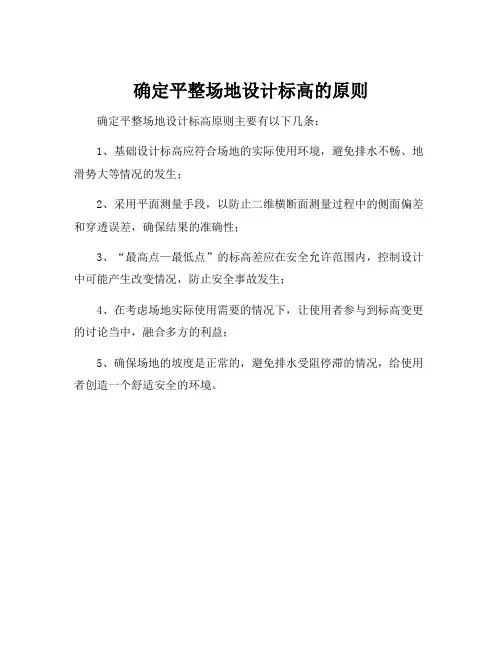 确定平整场地设计标高的原则

确定平整场地设计标高原则主要有以下几条：

1、基础设计标高应符合场地的实际使用环境，避免排水不畅、地滑势大等情况的发生；

2、采用平面测量手段，以防止二维横断面测量过程中的侧面偏差和穿透误差，确保结果的准确性；

3、“最高点—最低点”的标高差应在安全允许范围内，控制设计中可能产生改变情况，防止安全事故发生；

4、在考虑场地实际使用需要的情况下，让使用者参与到标高变更的讨论当中，融合多方的利益；

5、确保场地的坡度是正常的，避免排水受阻停滞的情况，给使用者创造一个舒适安全的环境。